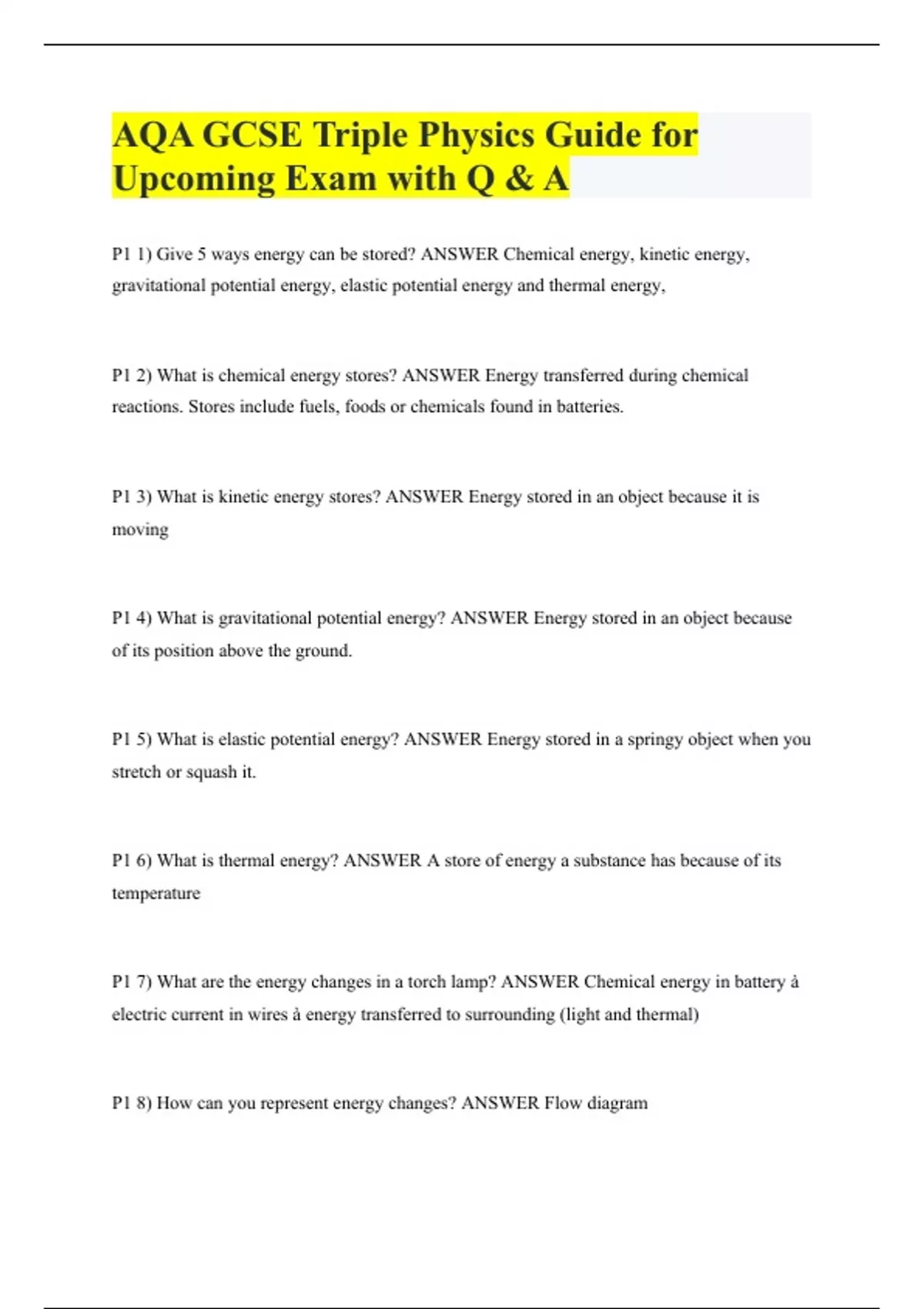 AQA GCSE Triple Physics Guide for Upcoming Exam with Q & A

P1 1) Give 5 ways energy can be stored? ANSWER Chemical energy, kinetic energy, gravitational potential energy, elastic potential energy and thermal energy,

P1 2) What is chemical energy stores? ANSWER Energy transferred during chemical reactions. Stores include fuels, foods or chemicals found in batteries.

P1 3) What is kinetic energy stores? ANSWER Energy stored in an object because it is moving

P1 4) What is gravitational potential energy? ANSWER Energy stored in an object because of its position above the ground.

P1 5) What is elastic potential energy? ANSWER Energy stored in a springy object when you stretch or squash it.

P1 6) What is thermal energy? ANSWER A store of energy a substance has because of its temperature

P1 7) What are the energy changes in a torch lamp? ANSWER Chemical energy in battery à electric current in wires à energy transferred to surrounding (light and thermal)

P1 8) How can you represent energy changes? ANSWER Flow diagram